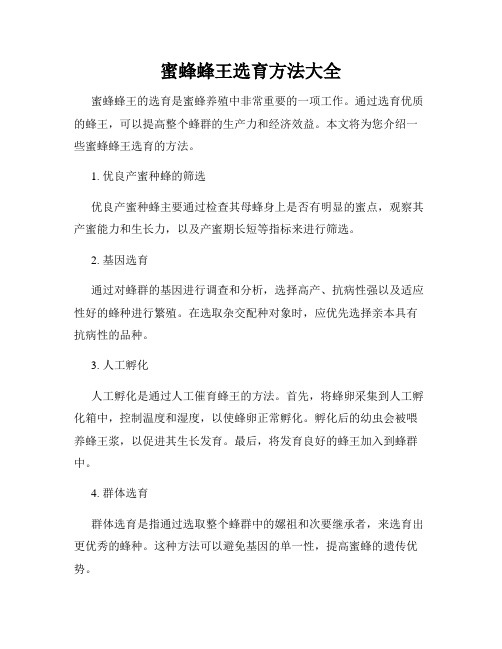 蜜蜂蜂王选育方法大全

蜜蜂蜂王的选育是蜜蜂养殖中非常重要的一项工作。通过选育优质的蜂王，可以提高整个蜂群的生产力和经济效益。本文将为您介绍一些蜜蜂蜂王选育的方法。

1. 优良产蜜种蜂的筛选

优良产蜜种蜂主要通过检查其母蜂身上是否有明显的蜜点，观察其产蜜能力和生长力，以及产蜜期长短等指标来进行筛选。

2. 基因选育

通过对蜂群的基因进行调查和分析，选择高产、抗病性强以及适应性好的蜂种进行繁殖。在选取杂交配种对象时，应优先选择亲本具有抗病性的品种。

3. 人工孵化

人工孵化是通过人工催育蜂王的方法。首先，将蜂卵采集到人工孵化箱中，控制温度和湿度，以使蜂卵正常孵化。孵化后的幼虫会被喂养蜂王浆，以促进其生长发育。最后，将发育良好的蜂王加入到蜂群中。

4. 群体选育

群体选育是指通过选取整个蜂群中的嫘祖和次要继承者，来选育出更优秀的蜂种。这种方法可以避免基因的单一性，提高蜜蜂的遗传优势。